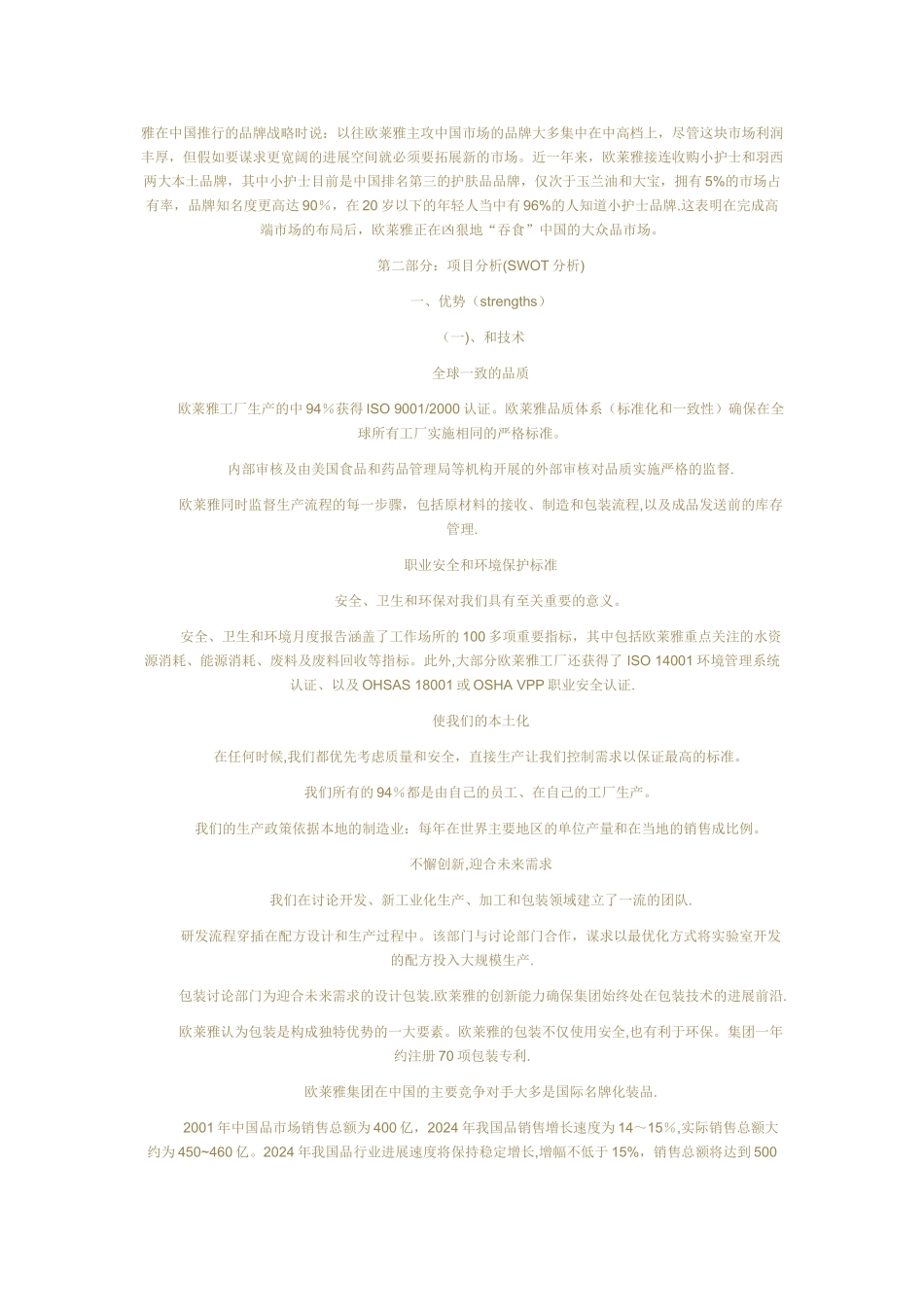 雅在中国推行的品牌战略时说：以往欧莱雅主攻中国市场的品牌大多集中在中高档上，尽管这块市场利润丰厚，但假如要谋求更宽阔的进展空间就必须要拓展新的市场。近一年来，欧莱雅接连收购小护士和羽西两大本土品牌，其中小护士目前是中国排名第三的护肤品品牌，仅次于玉兰油和大宝，拥有5%的市场占有率，品牌知名度更高达90％，在20岁以下的年轻人当中有96%的人知道小护士品牌.这表明在完成高端市场的布局后，欧莱雅正在凶狠地“吞食”中国的大众品市场。

第二部分：项目分析(SWOT分析)

一、优势（strengths）

（一)、和技术

全球一致的品质

欧莱雅工厂生产的中94％获得ISO 9001/2000认证。欧莱雅品质体系（标准化和一致性）确保在全球所有工厂实施相同的严格标准。

内部审核及由美国食品和药品管理局等机构开展的外部审核对品质实施严格的监督.

欧莱雅同时监督生产流程的每一步骤，包括原材料的接收、制造和包装流程,以及成品发送前的库存管理.

职业安全和环境保护标准

安全、卫生和环保对我们具有至关重要的意义。

安全、卫生和环境月度报告涵盖了工作场所的100多项重要指标，其中包括欧莱雅重点关注的水资源消耗、能源消耗、废料及废料回收等指标。此外,大部分欧莱雅工厂还获得了ISO 14001环境管理系统认证、以及OHSAS 18001或OSHA VPP职业安全认证.

使我们的本土化

在任何时候,我们都优先考虑质量和安全，直接生产让我们控制需求以保证最高的标准。

我们所有的94％都是由自己的员工、在自己的工厂生产。

我们的生产政策依据本地的制造业：每年在世界主要地区的单位产量和在当地的销售成比例。

不懈创新,迎合未来需求

我们在讨论开发、新工业化生产、加工和包装领域建立了一流的团队.

研发流程穿插在配方设计和生产过程中。该部门与讨论部门合作，谋求以最优化方式将实验室开发的配方投入大规模生产.

包装讨论部门为迎合未来需求的设计包装.欧莱雅的创新能力确保集团始终处在包装技术的进展前沿.

欧莱雅认为包装是构成独特优势的一大要素。欧莱雅的包装不仅使用安全,也有利于环保。集团一年约注册70项包装专利.

欧莱雅集团在中国的主要竞争对手大多是国际名牌化装品.

2001年中国品市场销售总额为400亿，2024年我国品销售增长速度为14～15％,实际销售总额大约为450~460亿。2024年我国品行业进展速度将保持稳定增长,增幅不低于15%，销售总额将达到500